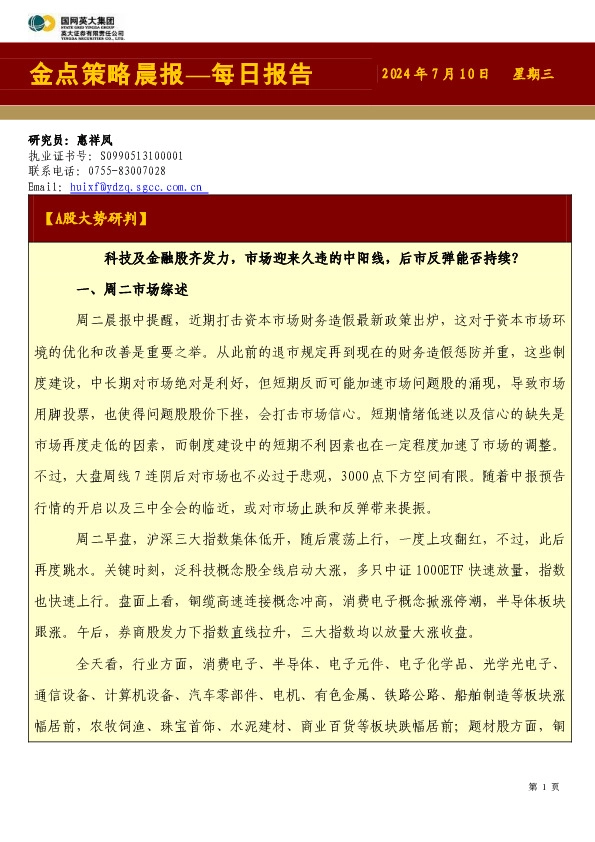 国网英大集团
STATE GRID YINGDA GROUP
英大证券有限责任公司
YINGDA SECURITIES CO., LTD.

金点策略晨报—每日报告

2024 年 7 月 10 日　星期三

研究员：惠祥凤
执业证书号：S0990513100001
联系电话：0755-83007028
Email: huixf@ydzq.sgcc.com.cn

【A股大势研判】

科技及金融股齐发力，市场迎来久违的中阳线，后市反弹能否持续？

一、周二市场综述

周二晨报中提醒，近期打击资本市场财务造假最新政策出炉，这对于资本市场环境的优化和改善是重要之举。从此前的退市规定再到现在的财务造假惩防并重，这些制度建设，中长期对市场绝对是利好，但短期反而可能加速市场问题股的涌现，导致市场用脚投票，也使得问题股股价下挫，会打击市场信心。短期情绪低迷以及信心的缺失是市场再度走低的因素，而制度建设中的短期不利因素也在一定程度加速了市场的调整。不过，大盘周线 7 连阴后对市场也不必过于悲观，3000 点下方空间有限。随着中报预告行情的开启以及三中全会的临近，或对市场止跌和反弹带来提振。

周二早盘，沪深三大指数集体低开，随后震荡上行，一度上攻翻红，不过，此后再度跳水。关键时刻，泛科技概念股全线启动大涨，多只中证 1000ETF 快速放量，指数也快速上行。盘面上看，铜缆高速连接概念冲高，消费电子概念掀涨停潮，半导体板块跟涨。午后，券商股发力下指数直线拉升，三大指数均以放量大涨收盘。

全天看，行业方面，消费电子、半导体、电子元件、电子化学品、光学光电子、通信设备、计算机设备、汽车零部件、电机、有色金属、铁路公路、船舶制造等板块涨幅居前，农牧饲渔、珠宝首饰、水泥建材、商业百货等板块跌幅居前；题材股方面，铜

第 1 页